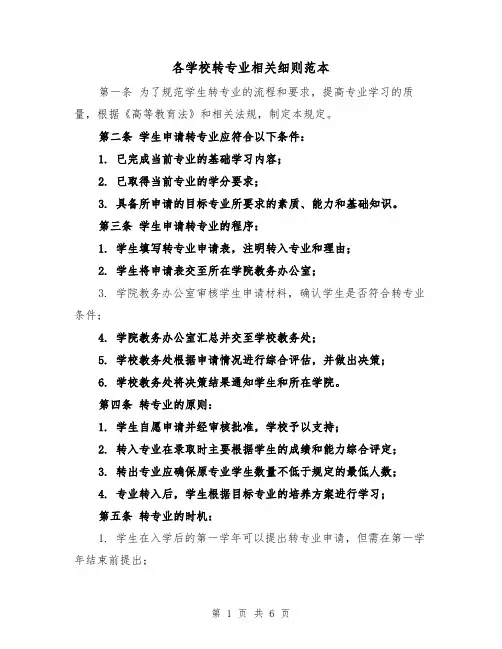 各学校转专业相关细则范本

第一条 为了规范学生转专业的流程和要求，提高专业学习的质量，根据《高等教育法》和相关法规，制定本规定。

第二条 学生申请转专业应符合以下条件：

1. 已完成当前专业的基础学习内容；

2. 已取得当前专业的学分要求；

3. 具备所申请的目标专业所要求的素质、能力和基础知识。

第三条 学生申请转专业的程序：

1. 学生填写转专业申请表，注明转入专业和理由；

2. 学生将申请表交至所在学院教务办公室；

3. 学院教务办公室审核学生申请材料，确认学生是否符合转专业条件；

4. 学院教务办公室汇总并交至学校教务处；

5. 学校教务处根据申请情况进行综合评估，并做出决策；

6. 学校教务处将决策结果通知学生和所在学院。

第四条 转专业的原则：

1. 学生自愿申请并经审核批准，学校予以支持；

2. 转入专业在录取时主要根据学生的成绩和能力综合评定；

3. 转出专业应确保原专业学生数量不低于规定的最低人数；

4. 专业转入后，学生根据目标专业的培养方案进行学习；

第五条 转专业的时机：

1. 学生在入学后的第一学年可以提出转专业申请，但需在第一学年结束前提出；

第 1 页 共 6 页